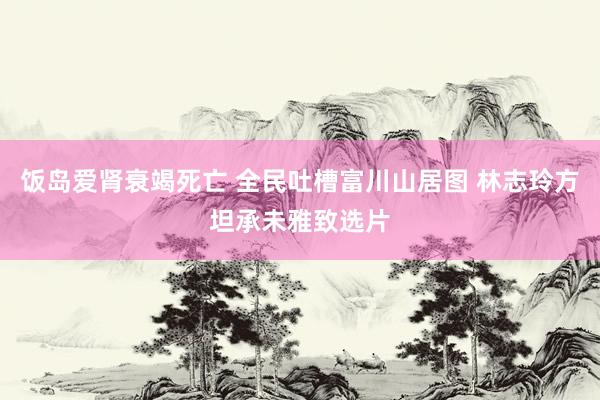 饭岛爱肾衰竭死亡 全民吐槽富川山居图 林志玲方坦承未雅致选片